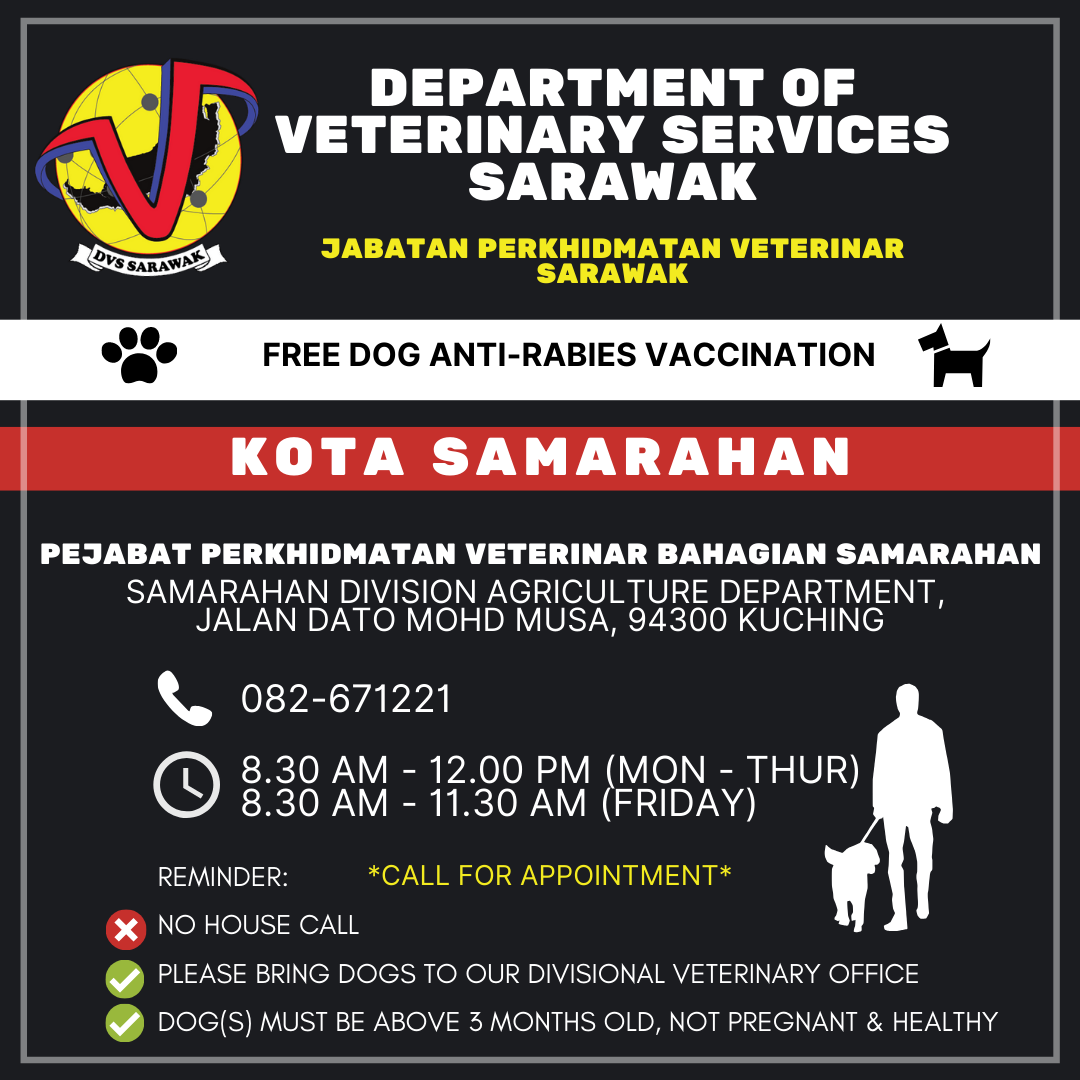 DVS SARAWAK

DEPARTMENT OF VETERINARY SERVICES SARAWAK

JABATAN PERKHIDMATAN VETERINAR SARAWAK

FREE DOG ANTI-RABIES VACCINATION

KOTA SAMARAHAN

PEJABAT PERKHIDMATAN VETERINAR BAHAGIAN SAMARAHAN
SAMARAHAN DIVISION AGRICULTURE DEPARTMENT,
JALAN DATO MOHD MUSA, 94300 KUCHING

082-671221

8.30 AM - 12.00 PM (MON - THUR)
8.30 AM - 11.30 AM (FRIDAY)

REMINDER: *CALL FOR APPOINTMENT*

NO HOUSE CALL

PLEASE BRING DOGS TO OUR DIVISIONAL VETERINARY OFFICE

DOG(S) MUST BE ABOVE 3 MONTHS OLD, NOT PREGNANT & HEALTHY